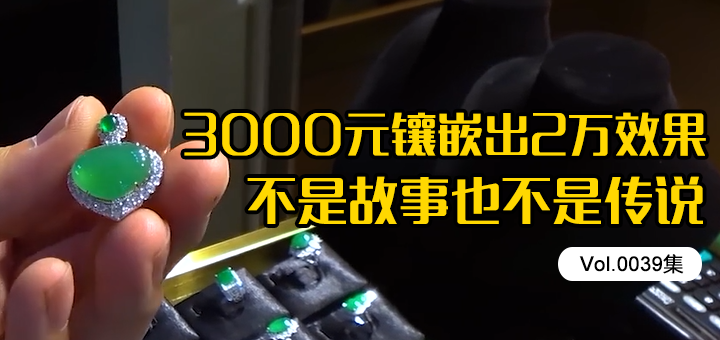 3000元镶嵌出2万效果
不是故事也不是传说

Vol.0039集